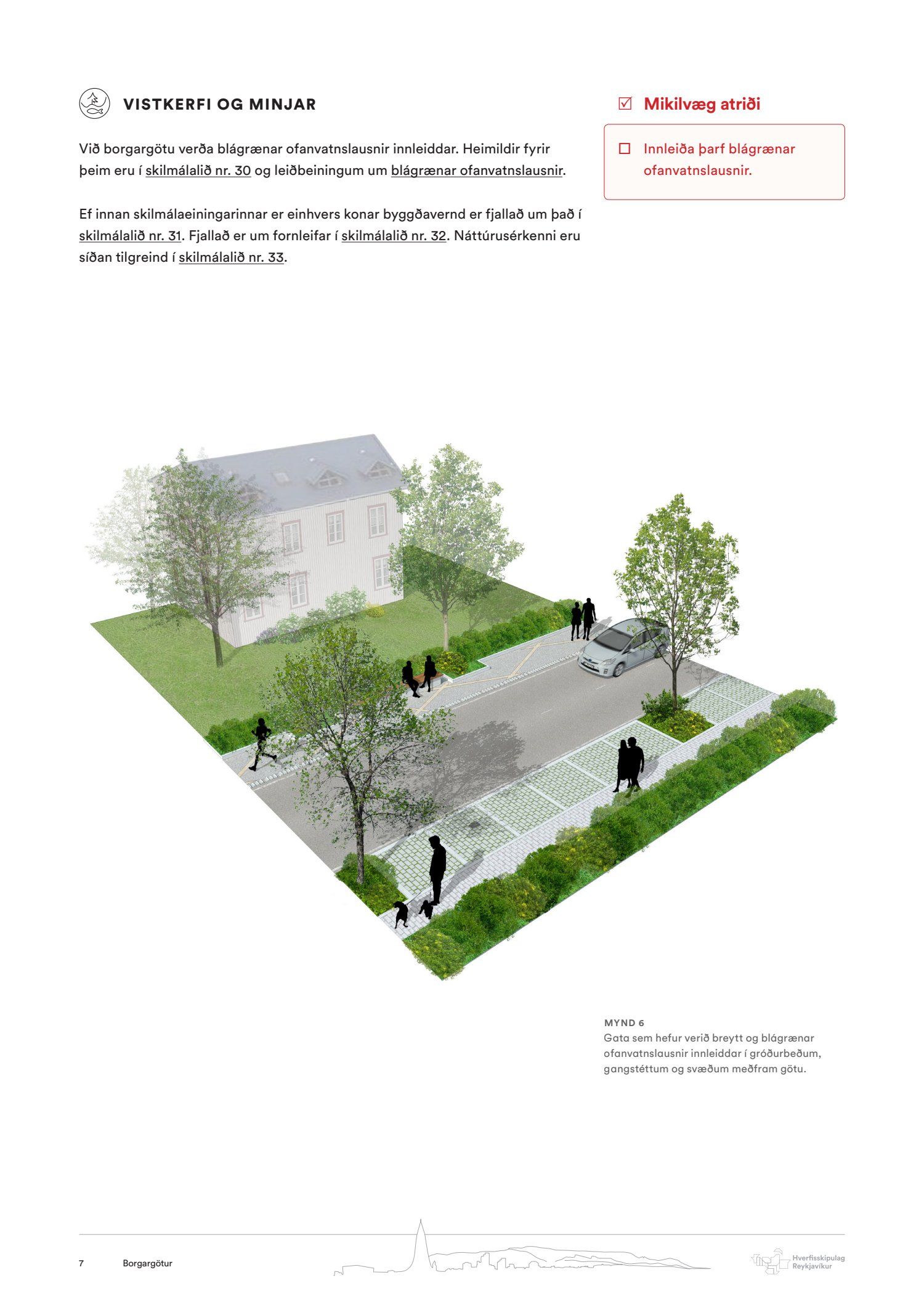 VISTKERFI OG MINJAR

Við borgargötu verða blágrænar ofanvatnslausnir innleiddar. Heimildir fyrir þeim eru í skilmálalið nr. 30 og leiðbeiningum um blágrænar ofanvatnslausnir.

Ef innan skilmálaeiningarinnar er einhvers konar byggðavernd er fjallað um það í skilmálalið nr. 31. Fjallað er um fornleifar í skilmálalið nr. 32. Náttúrusérkenni eru síðan tilgreind í skilmálalið nr. 33.

☑ Mikilvæg atriði

☐ Innleiða þarf blágrænar ofanvatnslausnir.

MYND 6
Gata sem hefur verið breytt og blágrænar ofanvatnslausnir innleiddar í gróðurbeðum, gangstéttum og svæðum meðfram götu.

7 Borgargötur

Hverfisskipulag Reykjavíkur